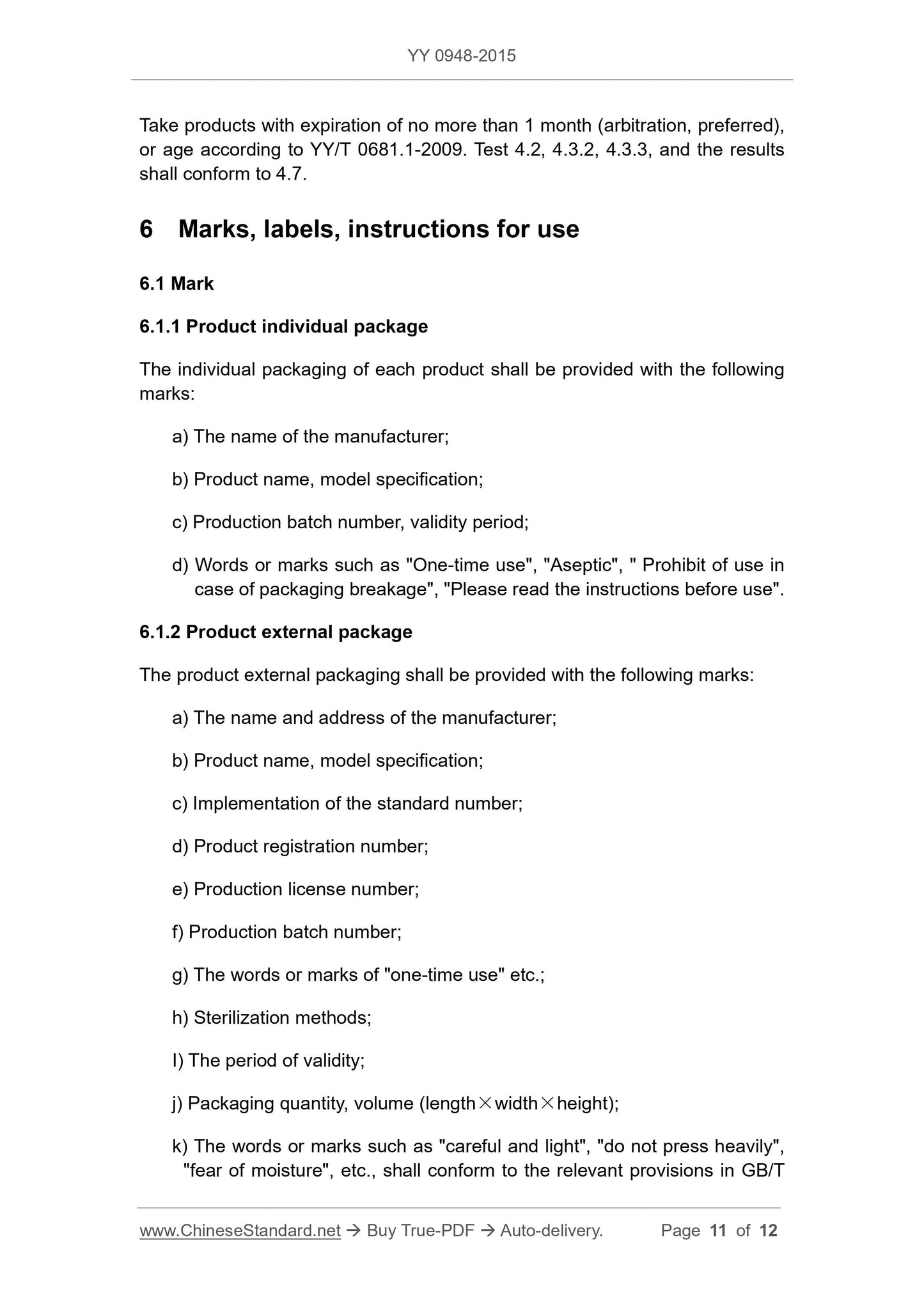 YY 0948-2015

Take products with expiration of no more than 1 month (arbitration, preferred), or age according to YY/T 0681.1-2009. Test 4.2, 4.3.2, 4.3.3, and the results shall conform to 4.7.

6 Marks, labels, instructions for use

6.1 Mark

6.1.1 Product individual package

The individual packaging of each product shall be provided with the following marks:

a) The name of the manufacturer;

b) Product name, model specification;

c) Production batch number, validity period;

d) Words or marks such as "One-time use", "Aseptic", " Prohibit of use in case of packaging breakage", "Please read the instructions before use".

6.1.2 Product external package

The product external packaging shall be provided with the following marks:

a) The name and address of the manufacturer;

b) Product name, model specification;

c) Implementation of the standard number;

d) Product registration number;

e) Production license number;

f) Production batch number;

g) The words or marks of "one-time use" etc.;

h) Sterilization methods;

I) The period of validity;

j) Packaging quantity, volume (length×width×height);

k) The words or marks such as "careful and light", "do not press heavily", "fear of moisture", etc., shall conform to the relevant provisions in GB/T

www.ChineseStandard.net → Buy True-PDF → Auto-delivery. Page 11 of 12